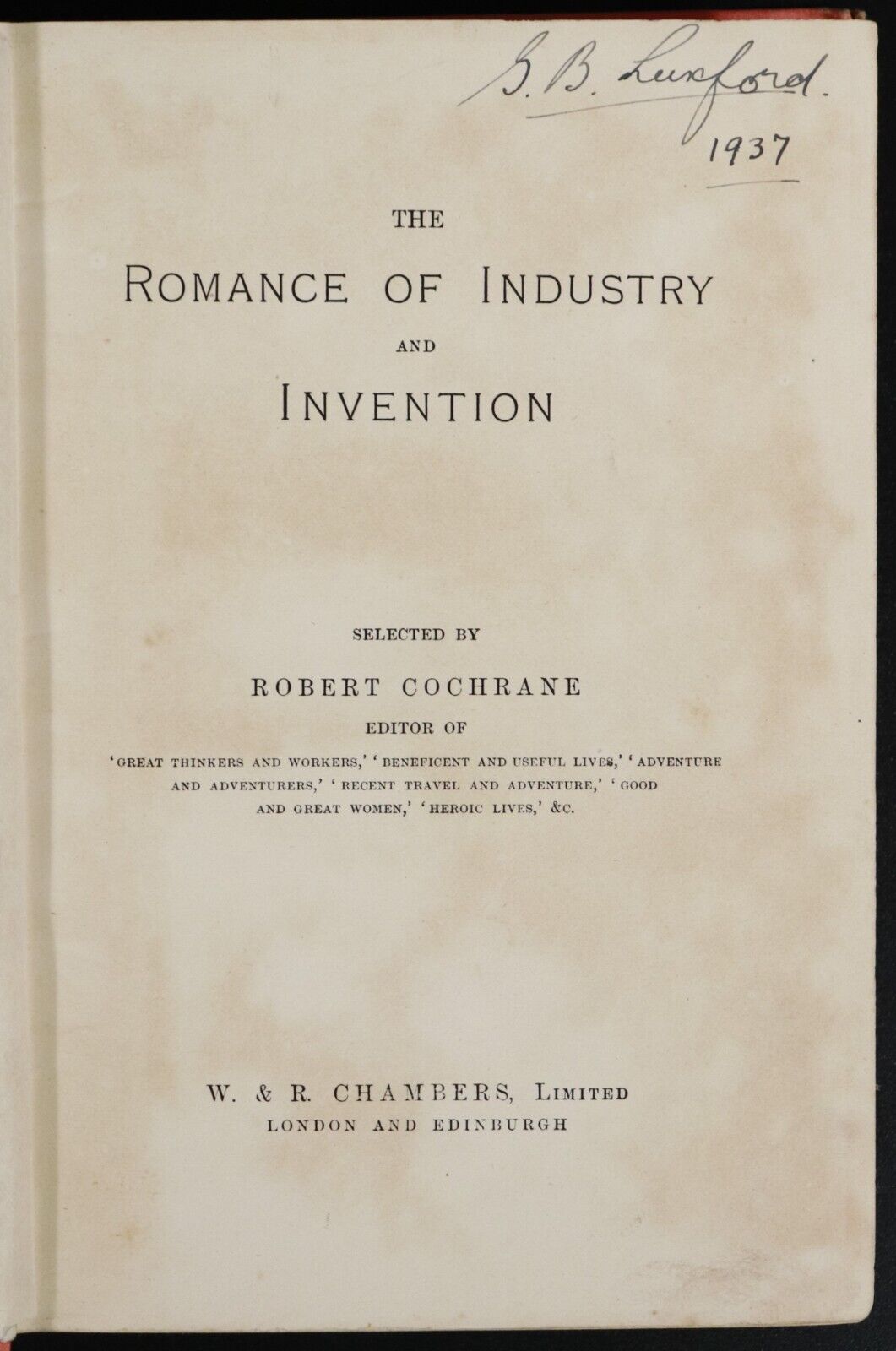 S. B. Luxford.
1937

THE

ROMANCE OF INDUSTRY

AND

INVENTION

SELECTED BY

ROBERT COCHRANE

EDITOR OF

'GREAT THINKERS AND WORKERS,' 'BENEFICENT AND USEFUL LIVES,' 'ADVENTURE AND ADVENTURERS,' 'RECENT TRAVEL AND ADVENTURE,' 'GOOD AND GREAT WOMEN,' 'HEROIC LIVES,' &C.

W. & R. CHAMBERS, LIMITED
LONDON AND EDINBURGH